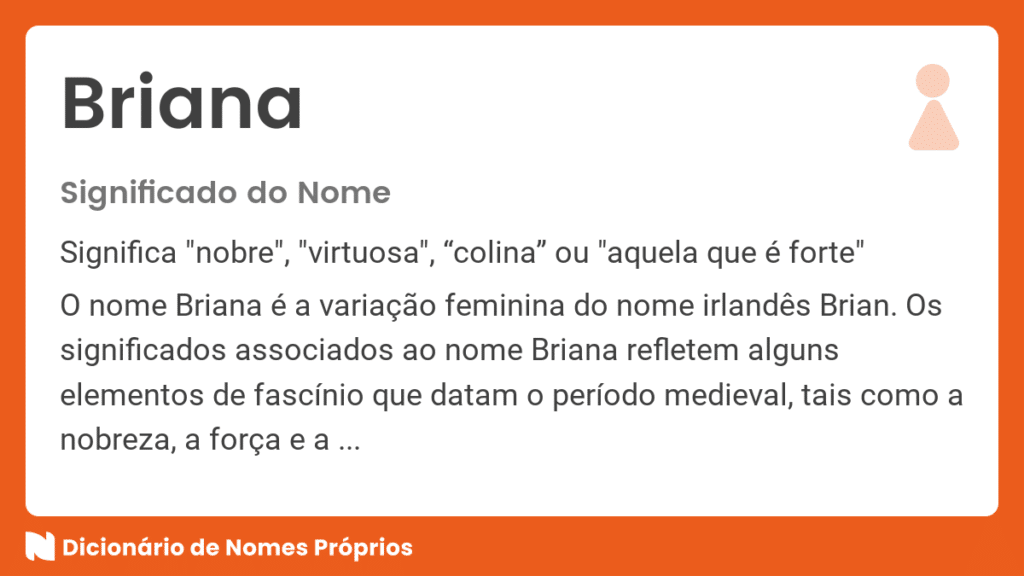 Briana

Significado do Nome

Significa "nobre", "virtuosa", "colina" ou "aquela que é forte"

O nome Briana é a variação feminina do nome irlandês Brian. Os significados associados ao nome Briana refletem alguns elementos de fascínio que datam o período medieval, tais como a nobreza, a força e a ...

Dicionário de Nomes Próprios